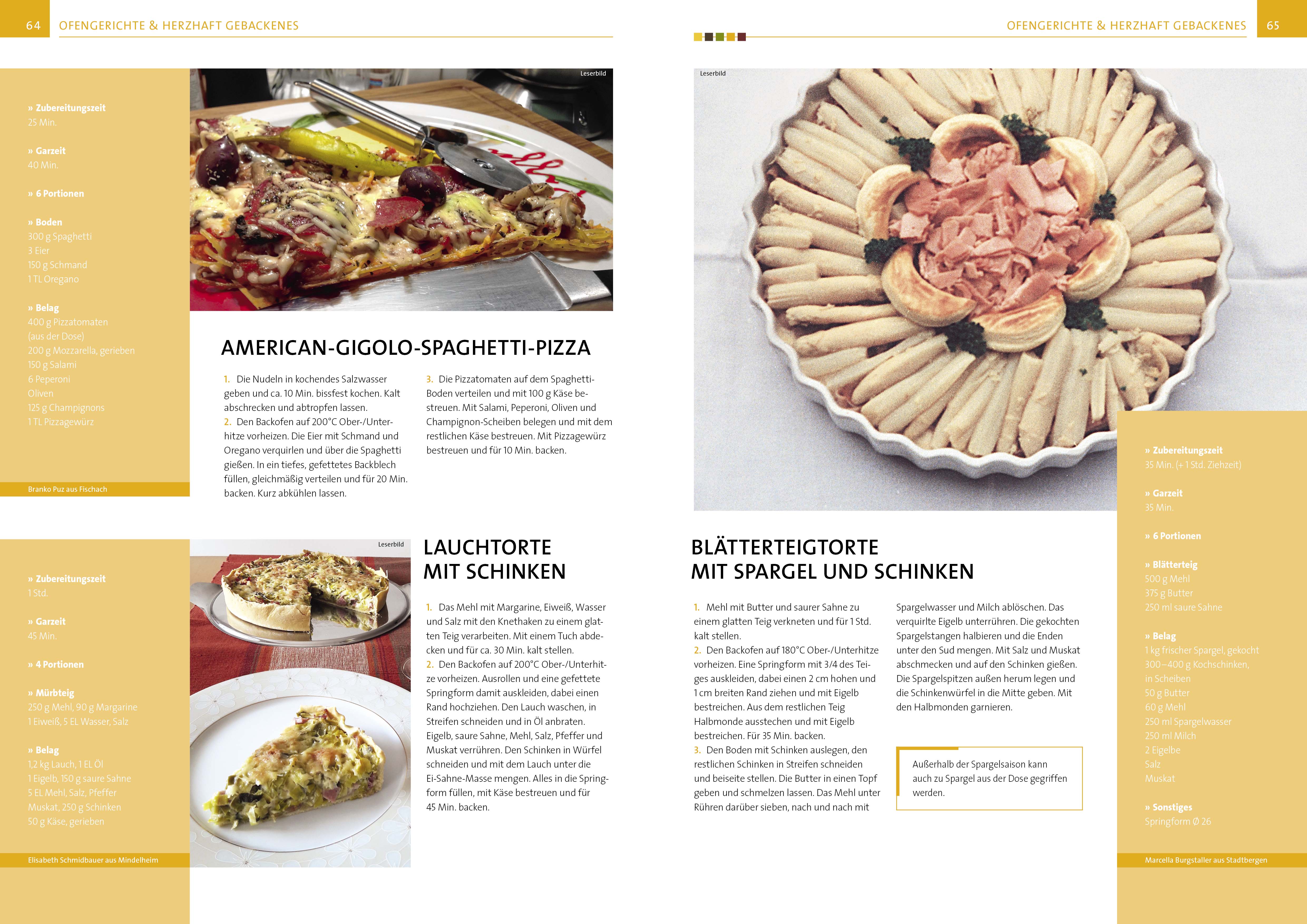 64 OFENGERICHTE & HERZHAFT GEBACKENES

» Zubereitungszeit
25 Min.

» Garzeit
40 Min.

» 6 Portionen

» Boden
300 g Spaghetti
3 Eier
150 g Schmand
1 TL Oregano

» Belag
400 g Pizzatomaten
(aus der Dose)
200 g Mozzarella, gerieben
150 g Salami
6 Peperoni
Oliven
125 g Champignons
1 TL Pizzagewürz

Branko Puz aus Fischach

Leserbild

AMERICAN-GIGOLO-SPAGHETTI-PIZZA

1. Die Nudeln in kochendes Salzwasser geben und ca. 10 Min. bissfest kochen. Kalt abschrecken und abtropfen lassen.
2. Den Backofen auf 200°C Ober-/Unterhitze vorheizen. Die Eier mit Schmand und Oregano verquirlen und über die Spaghetti gießen. In ein tiefes, gefettetes Backblech füllen, gleichmäßig verteilen und für 20 Min. backen. Kurz abkühlen lassen.

3. Die Pizzatomaten auf dem Spaghetti-Boden verteilen und mit 100 g Käse bestreuen. Mit Salami, Peperoni, Oliven und Champignon-Scheiben belegen und mit dem restlichen Käse bestreuen. Mit Pizzagewürz bestreuen und für 10 Min. backen.

» Zubereitungszeit
1 Std.

» Garzeit
45 Min.

» 4 Portionen

» Mürbteig
250 g Mehl, 90 g Margarine
1 Eiweiß, 5 EL Wasser, Salz

» Belag
1,2 kg Lauch, 1 EL Öl
1 Eigelb, 150 g saure Sahne
5 EL Mehl, Salz, Pfeffer
Muskat, 250 g Schinken
50 g Käse, gerieben

Elisabeth Schmidbauer aus Mindelheim

Leserbild

LAUCHTORTE
MIT SCHINKEN

1. Das Mehl mit Margarine, Eiweiß, Wasser und Salz mit den Knethaken zu einem glatten Teig verarbeiten. Mit einem Tuch abdecken und für ca. 30 Min. kalt stellen.
2. Den Backofen auf 200°C Ober-/Unterhitze vorheizen. Ausrollen und eine gefettete Springform damit auskleiden, dabei einen Rand hochziehen. Den Lauch waschen, in Streifen schneiden und in Öl anbraten. Eigelb, saure Sahne, Mehl, Salz, Pfeffer und Muskat verrühren. Den Schinken in Würfel schneiden und mit dem Lauch unter die Ei-Sahne-Masse mengen. Alles in die Springform füllen, mit Käse bestreuen und für 45 Min. backen.

OFENGERICHTE & HERZHAFT GEBACKENES 65

Leserbild

BLÄTTERTEIGTORTE
MIT SPARGEL UND SCHINKEN

1. Mehl mit Butter und saurer Sahne zu einem glatten Teig verkneten und für 1 Std. kalt stellen.
2. Den Backofen auf 180°C Ober-/Unterhitze vorheizen. Eine Springform mit 3/4 des Teiges auskleiden, dabei einen 2 cm hohen und 1 cm breiten Rand ziehen und mit Eigelb bestreichen. Aus dem restlichen Teig Halbmonde ausstechen und mit Eigelb bestreichen. Für 35 Min. backen.
3. Den Boden mit Schinken auslegen, den restlichen Schinken in Streifen schneiden und beiseite stellen. Die Butter in einen Topf geben und schmelzen lassen. Das Mehl unter Rühren darüber sieben, nach und nach mit

Spargelwasser und Milch ablöschen. Das verquirlte Eigelb unterrühren. Die gekochten Spargelstangen halbieren und die Enden unter den Sud mengen. Mit Salz und Muskat abschmecken und auf den Schinken gießen. Die Spargelspitzen außen herum legen und die Schinkenwürfel in die Mitte geben. Mit den Halbmonden garnieren.

Außerhalb der Spargelsaison kann auch zu Spargel aus der Dose gegriffen werden.

» Zubereitungszeit
35 Min. (+ 1 Std. Ziehzeit)

» Garzeit
35 Min.

» 6 Portionen

» Blätterteig
500 g Mehl
375 g Butter
250 ml saure Sahne

» Belag
1 kg frischer Spargel, gekocht
300–400 g Kochschinken,
in Scheiben
50 g Butter
60 g Mehl
250 ml Spargelwasser
250 ml Milch
2 Eigelbe
Salz
Muskat

» Sonstiges
Springform Ø 26

Marcella Burgstaller aus Stadtbergen